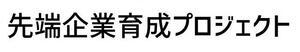 先端企業育成プロジェクト